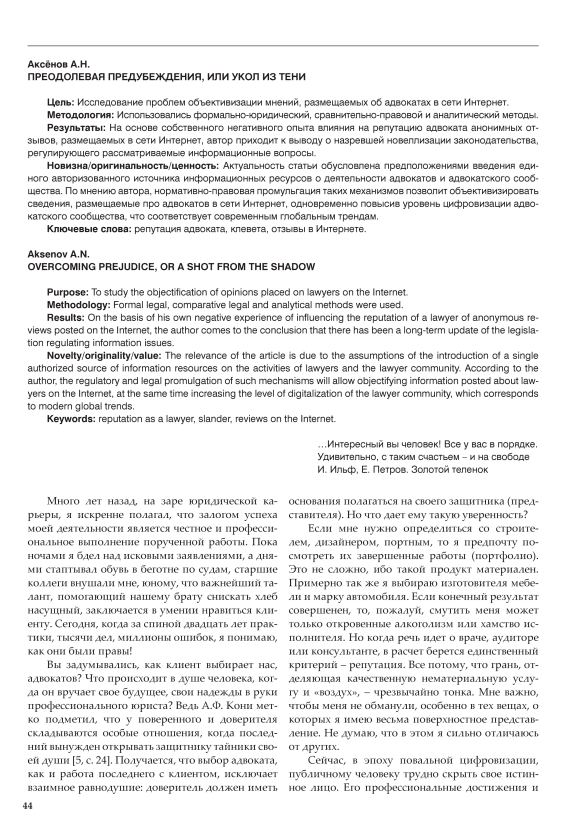 Аксёнов А.Н.
ПРЕОДОЛЕВАЯ ПРЕДУБЕЖДЕНИЯ, ИЛИ УКОЛ ИЗ ТЕНИ

Цель: Исследование проблем объективизации мнений, размещаемых об адвокатах в сети Интернет.
Методология: Использовались формально-юридический, сравнительно-правовой и аналитический методы.
Результаты: На основе собственного негативного опыта влияния на репутацию адвоката анонимных отзывов, размещаемых в сети Интернет, автор приходит к выводу о назревшей новеллизации законодательства, регулирующего рассматриваемые информационные вопросы.
Новизна/оригинальность/ценность: Актуальность статьи обусловлена предположениями введения единого авторизованного источника информационных ресурсов о деятельности адвокатов и адвокатского сообщества. По мнению автора, нормативно-правовая промульгация таких механизмов позволит объективизировать сведения, размещаемые про адвокатов в сети Интернет, одновременно повысив уровень цифровизации адвокатского сообщества, что соответствует современным глобальным трендам.
Ключевые слова: репутация адвоката, клевета, отзывы в Интернете.

Aksenov A.N.
OVERCOMING PREJUDICE, OR A SHOT FROM THE SHADOW

Purpose: To study the objectification of opinions placed on lawyers on the Internet.
Methodology: Formal legal, comparative legal and analytical methods were used.
Results: On the basis of his own negative experience of influencing the reputation of a lawyer of anonymous reviews posted on the Internet, the author comes to the conclusion that there has been a long-term update of the legislation regulating information issues.
Novelty/originality/value: The relevance of the article is due to the assumptions of the introduction of a single authorized source of information resources on the activities of lawyers and the lawyer community. According to the author, the regulatory and legal promulgation of such mechanisms will allow objectifying information posted about lawyers on the Internet, at the same time increasing the level of digitalization of the lawyer community, which corresponds to modern global trends.
Keywords: reputation as a lawyer, slander, reviews on the Internet.

…Интересный вы человек! Все у вас в порядке.
Удивительно, с таким счастьем – и на свободе
И. Ильф, Е. Петров. Золотой теленок

Много лет назад, на заре юридической карьеры, я искренне полагал, что залогом успеха моей деятельности является честное и профессиональное выполнение порученной работы. Пока ночами я бдел над исковыми заявлениями, а днями стаптывал обувь в беготне по судам, старшие коллеги внушали мне, юному, что важнейший талант, помогающий нашему брату снискать хлеб насущный, заключается в умении нравиться клиенту. Сегодня, когда за спиной двадцать лет практики, тысячи дел, миллионы ошибок, я понимаю, как они были правы!

Вы задумывались, как клиент выбирает нас, адвокатов? Что происходит в душе человека, когда он вручает свое будущее, свои надежды в руки профессионального юриста? Ведь А.Ф. Кони метко подметил, что у поверенного и доверителя складываются особые отношения, когда последний вынужден открывать защитнику тайники своей души [5, с. 24]. Получается, что выбор адвоката, как и работа последнего с клиентом, исключает взаимное равнодушие: доверитель должен иметь основания полагаться на своего защитника (представителя). Но что дает ему такую уверенность?

Если мне нужно определиться со строителем, дизайнером, портным, то я предпочту посмотреть их завершенные работы (портфолио). Это не сложно, ибо такой продукт материален. Примерно так же я выбираю изготовителя мебели и марку автомобиля. Если конечный результат совершенен, то, пожалуй, смутить меня может только откровенные алкоголизм или хамство исполнителя. Но когда речь идет о враче, аудиторе или консультанте, в расчет берется единственный критерий – репутация. Все потому, что грань, отделяющая качественную нематериальную услугу и «воздух», – чрезвычайно тонка. Мне важно, чтобы меня не обманули, особенно в тех вещах, о которых я имею весьма поверхностное представление. Не думаю, что в этом я сильно отличаюсь от других.

Сейчас, в эпоху повальной цифровизации, публичному человеку трудно скрыть свое истинное лицо. Его профессиональные достижения и

44